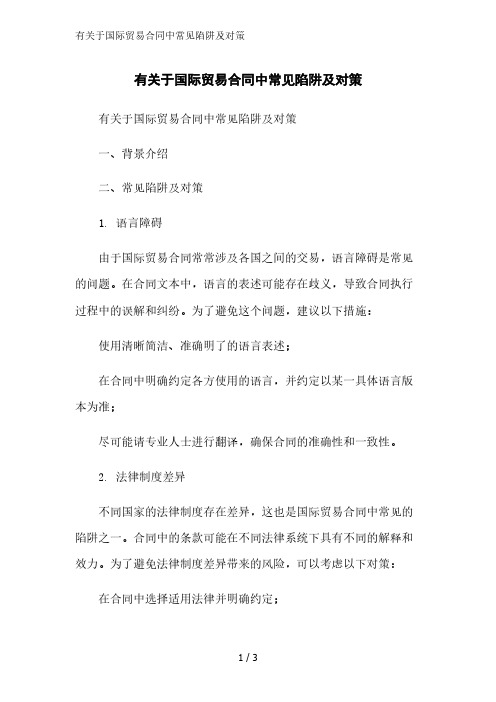 有关于国际贸易合同中常见陷阱及对策

有关于国际贸易合同中常见陷阱及对策

有关于国际贸易合同中常见陷阱及对策

一、背景介绍

二、常见陷阱及对策

1. 语言障碍

由于国际贸易合同常常涉及各国之间的交易，语言障碍是常见的问题。在合同文本中，语言的表述可能存在歧义，导致合同执行过程中的误解和纠纷。为了避免这个问题，建议以下措施：

使用清晰简洁、准确明了的语言表述；

在合同中明确约定各方使用的语言，并约定以某一具体语言版本为准；

尽可能请专业人士进行翻译，确保合同的准确性和一致性。

2. 法律制度差异

不同国家的法律制度存在差异，这也是国际贸易合同中常见的陷阱之一。合同中的条款可能在不同法律系统下具有不同的解释和效力。为了避免法律制度差异带来的风险，可以考虑以下对策：

在合同中选择适用法律并明确约定；

1 / 3